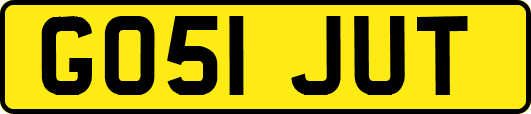 GO51 JUT